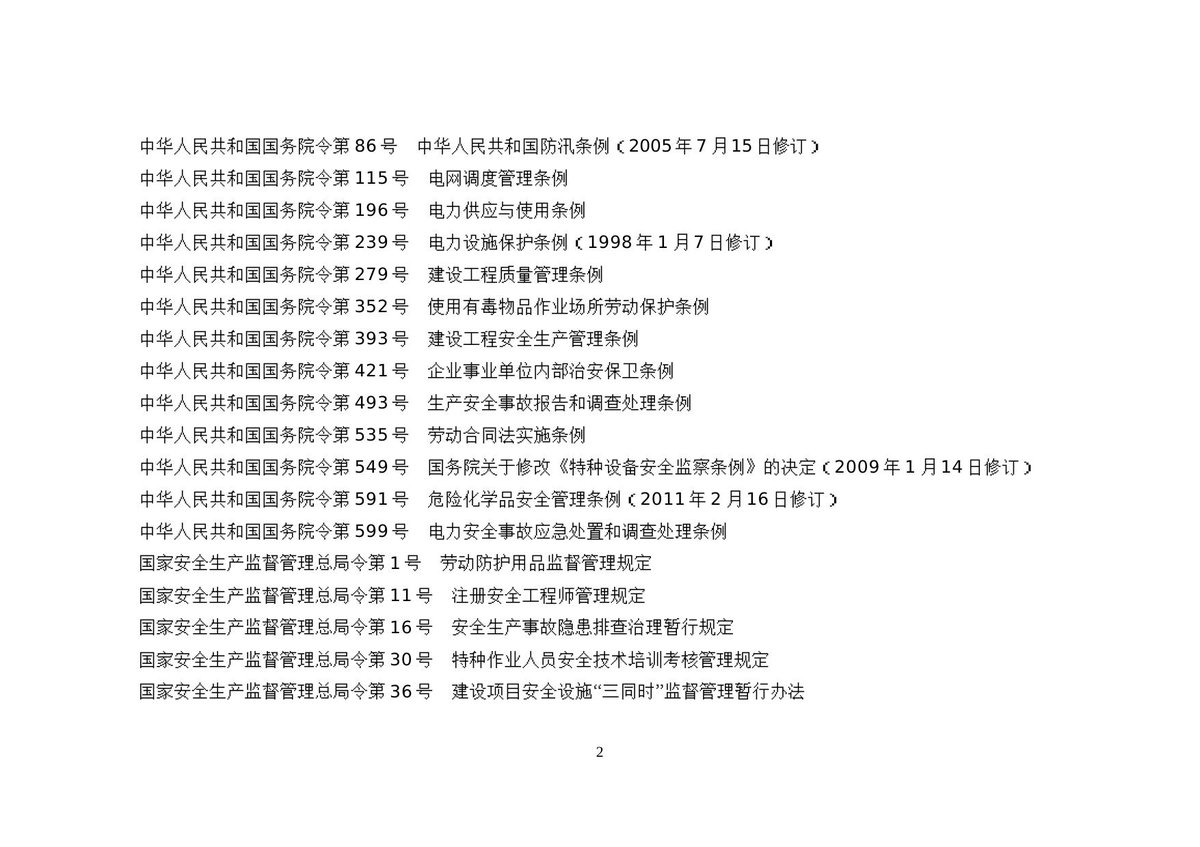 中华人民共和国国务院令第 86 号　中华人民共和国防汛条例（2005 年 7 月 15 日修订）

中华人民共和国国务院令第 115 号　电网调度管理条例

中华人民共和国国务院令第 196 号　电力供应与使用条例

中华人民共和国国务院令第 239 号　电力设施保护条例（1998 年 1 月 7 日修订）

中华人民共和国国务院令第 279 号　建设工程质量管理条例

中华人民共和国国务院令第 352 号　使用有毒物品作业场所劳动保护条例

中华人民共和国国务院令第 393 号　建设工程安全生产管理条例

中华人民共和国国务院令第 421 号　企业事业单位内部治安保卫条例

中华人民共和国国务院令第 493 号　生产安全事故报告和调查处理条例

中华人民共和国国务院令第 535 号　劳动合同法实施条例

中华人民共和国国务院令第 549 号　国务院关于修改《特种设备安全监察条例》的决定（2009 年 1 月 14 日修订）

中华人民共和国国务院令第 591 号　危险化学品安全管理条例（2011 年 2 月 16 日修订）

中华人民共和国国务院令第 599 号　电力安全事故应急处置和调查处理条例

国家安全生产监督管理总局令第 1 号　劳动防护用品监督管理规定

国家安全生产监督管理总局令第 11 号　注册安全工程师管理规定

国家安全生产监督管理总局令第 16 号　安全生产事故隐患排查治理暂行规定

国家安全生产监督管理总局令第 30 号　特种作业人员安全技术培训考核管理规定

国家安全生产监督管理总局令第 36 号　建设项目安全设施“三同时”监督管理暂行办法

2